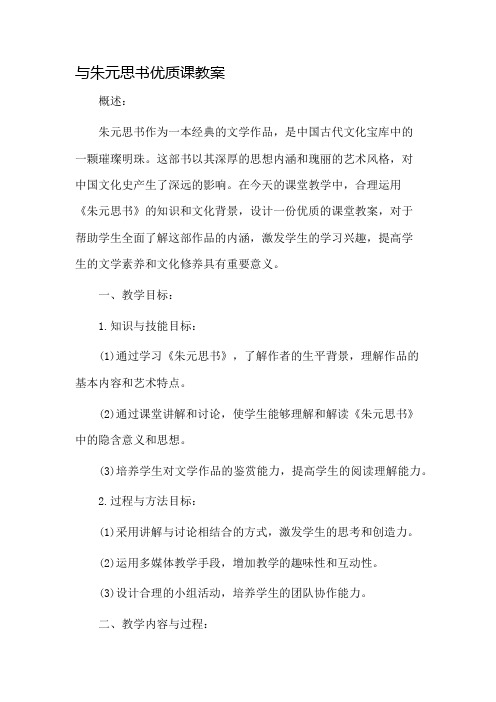 与朱元思书优质课教案

概述：

朱元思书作为一本经典的文学作品，是中国古代文化宝库中的一颗璀璨明珠。这部书以其深厚的思想内涵和瑰丽的艺术风格，对中国文化史产生了深远的影响。在今天的课堂教学中，合理运用《朱元思书》的知识和文化背景，设计一份优质的课堂教案，对于帮助学生全面了解这部作品的内涵，激发学生的学习兴趣，提高学生的文学素养和文化修养具有重要意义。

一、教学目标：

1.知识与技能目标：

(1)通过学习《朱元思书》，了解作者的生平背景，理解作品的基本内容和艺术特点。

(2)通过课堂讲解和讨论，使学生能够理解和解读《朱元思书》中的隐含意义和思想。

(3)培养学生对文学作品的鉴赏能力，提高学生的阅读理解能力。

2.过程与方法目标：

(1)采用讲解与讨论相结合的方式，激发学生的思考和创造力。

(2)运用多媒体教学手段，增加教学的趣味性和互动性。

(3)设计合理的小组活动，培养学生的团队协作能力。

二、教学内容与过程：